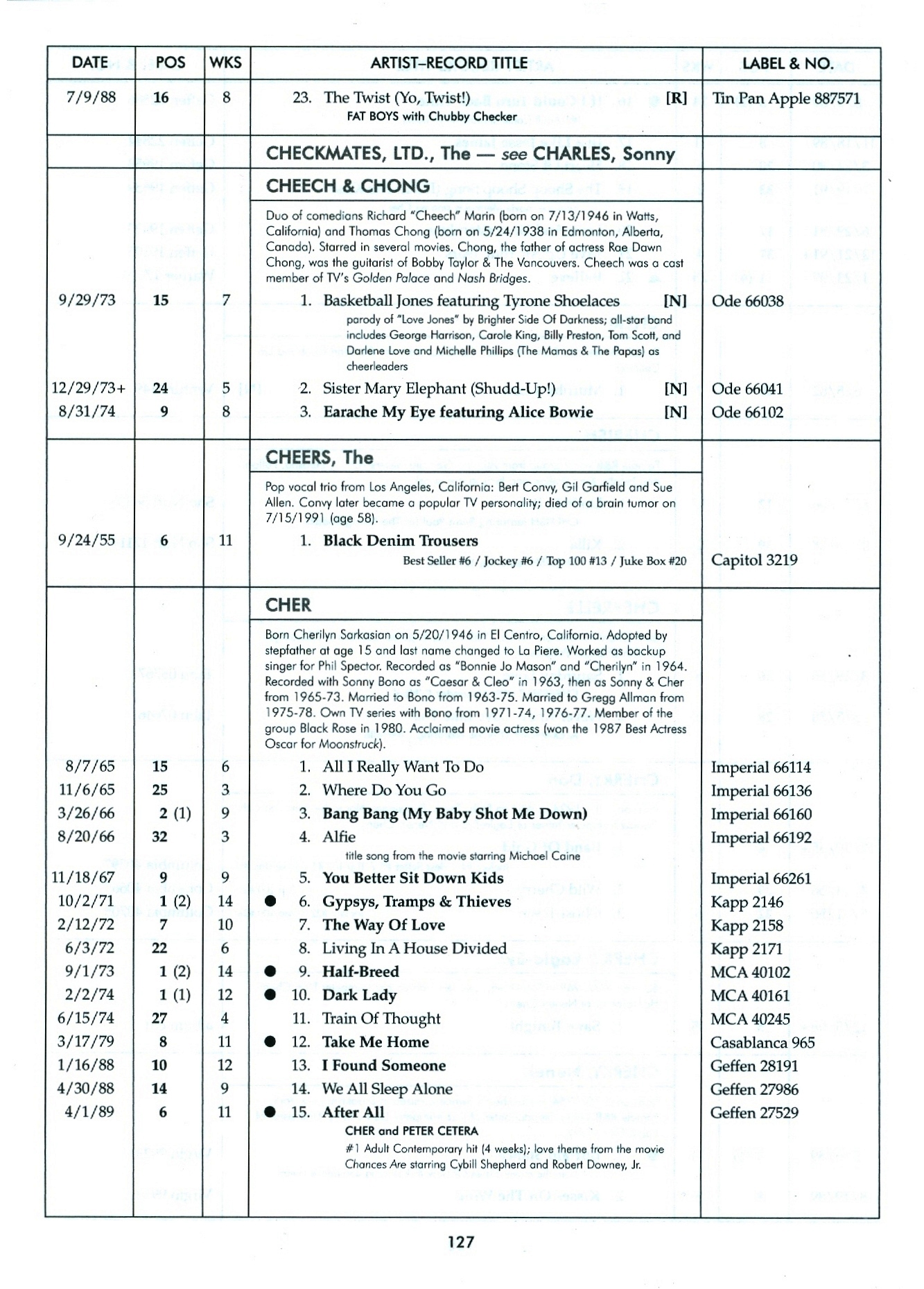 | DATE | POS | WKS | ARTIST–RECORD TITLE | LABEL & NO. |
|---|---|---|---|---|
| 7/9/88 | 16 | 8 | 23. The Twist (Yo, Twist!) [R] FAT BOYS with Chubby Checker | Tin Pan Apple 887571 |
| | | | CHECKMATES, LTD., The — see CHARLES, Sonny | |
| | | | CHEECH & CHONG | |
| | | | Duo of comedians Richard "Cheech" Marin (born on 7/13/1946 in Watts, California) and Thomas Chong (born on 5/24/1938 in Edmonton, Alberta, Canada). Starred in several movies. Chong, the father of actress Rae Dawn Chong, was the guitarist of Bobby Taylor & The Vancouvers. Cheech was a cast member of TV's Golden Palace and Nash Bridges. | |
| 9/29/73 | 15 | 7 | 1. Basketball Jones featuring Tyrone Shoelaces [N] parody of "Love Jones" by Brighter Side Of Darkness; all-star band includes George Harrison, Carole King, Billy Preston, Tom Scott, and Darlene Love and Michelle Phillips (The Mamas & The Papas) as cheerleaders | Ode 66038 |
| 12/29/73+ | 24 | 5 | 2. Sister Mary Elephant (Shudd-Up!) [N] | Ode 66041 |
| 8/31/74 | 9 | 8 | 3. Earache My Eye featuring Alice Bowie [N] | Ode 66102 |
| | | | CHEERS, The | |
| | | | Pop vocal trio from Los Angeles, California: Bert Convy, Gil Garfield and Sue Allen. Convy later became a popular TV personality; died of a brain tumor on 7/15/1991 (age 58). | |
| 9/24/55 | 6 | 11 | 1. Black Denim Trousers Best Seller #6 / Jockey #6 / Top 100 #13 / Juke Box #20 | Capitol 3219 |
| | | | CHER | |
| | | | Born Cherilyn Sarkasian on 5/20/1946 in El Centro, California. Adopted by stepfather at age 15 and last name changed to La Piere. Worked as backup singer for Phil Spector. Recorded as "Bonnie Jo Mason" and "Cherilyn" in 1964. Recorded with Sonny Bono as "Caesar & Cleo" in 1963, then as Sonny & Cher from 1965-73. Married to Bono from 1963-75. Married to Gregg Allman from 1975-78. Own TV series with Bono from 1971-74, 1976-77. Member of the group Black Rose in 1980. Acclaimed movie actress (won the 1987 Best Actress Oscar for Moonstruck). | |
| 8/7/65 | 15 | 6 | 1. All I Really Want To Do | Imperial 66114 |
| 11/6/65 | 25 | 3 | 2. Where Do You Go | Imperial 66136 |
| 3/26/66 | 2 (1) | 9 | 3. Bang Bang (My Baby Shot Me Down) | Imperial 66160 |
| 8/20/66 | 32 | 3 | 4. Alfie title song from the movie starring Michael Caine | Imperial 66192 |
| 11/18/67 | 9 | 9 | 5. You Better Sit Down Kids | Imperial 66261 |
| 10/2/71 | 1 (2) | 14 | ● 6. Gypsys, Tramps & Thieves | Kapp 2146 |
| 2/12/72 | 7 | 10 | 7. The Way Of Love | Kapp 2158 |
| 6/3/72 | 22 | 6 | 8. Living In A House Divided | Kapp 2171 |
| 9/1/73 | 1 (2) | 14 | ● 9. Half-Breed | MCA 40102 |
| 2/2/74 | 1 (1) | 12 | ● 10. Dark Lady | MCA 40161 |
| 6/15/74 | 27 | 4 | 11. Train Of Thought | MCA 40245 |
| 3/17/79 | 8 | 11 | ● 12. Take Me Home | Casablanca 965 |
| 1/16/88 | 10 | 12 | 13. I Found Someone | Geffen 28191 |
| 4/30/88 | 14 | 9 | 14. We All Sleep Alone | Geffen 27986 |
| 4/1/89 | 6 | 11 | ● 15. After All CHER and PETER CETERA #1 Adult Contemporary hit (4 weeks); love theme from the movie Chances Are starring Cybill Shepherd and Robert Downey, Jr. | Geffen 27529 |

127